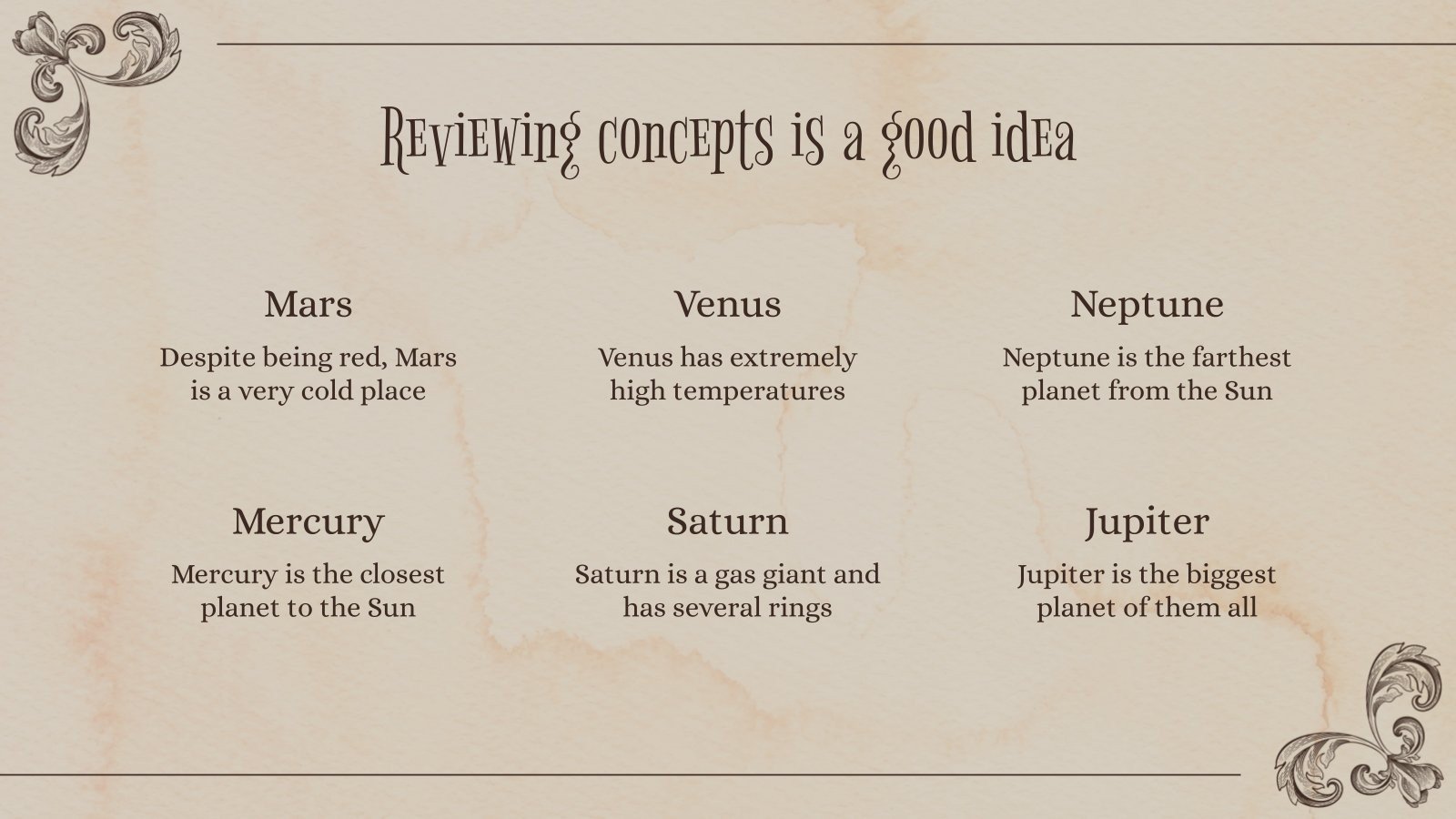 Reviewing concepts is a good idea

Mars

Despite being red, Mars is a very cold place

Venus

Venus has extremely high temperatures

Neptune

Neptune is the farthest planet from the Sun

Mercury

Mercury is the closest planet to the Sun

Saturn

Saturn is a gas giant and has several rings

Jupiter

Jupiter is the biggest planet of them all